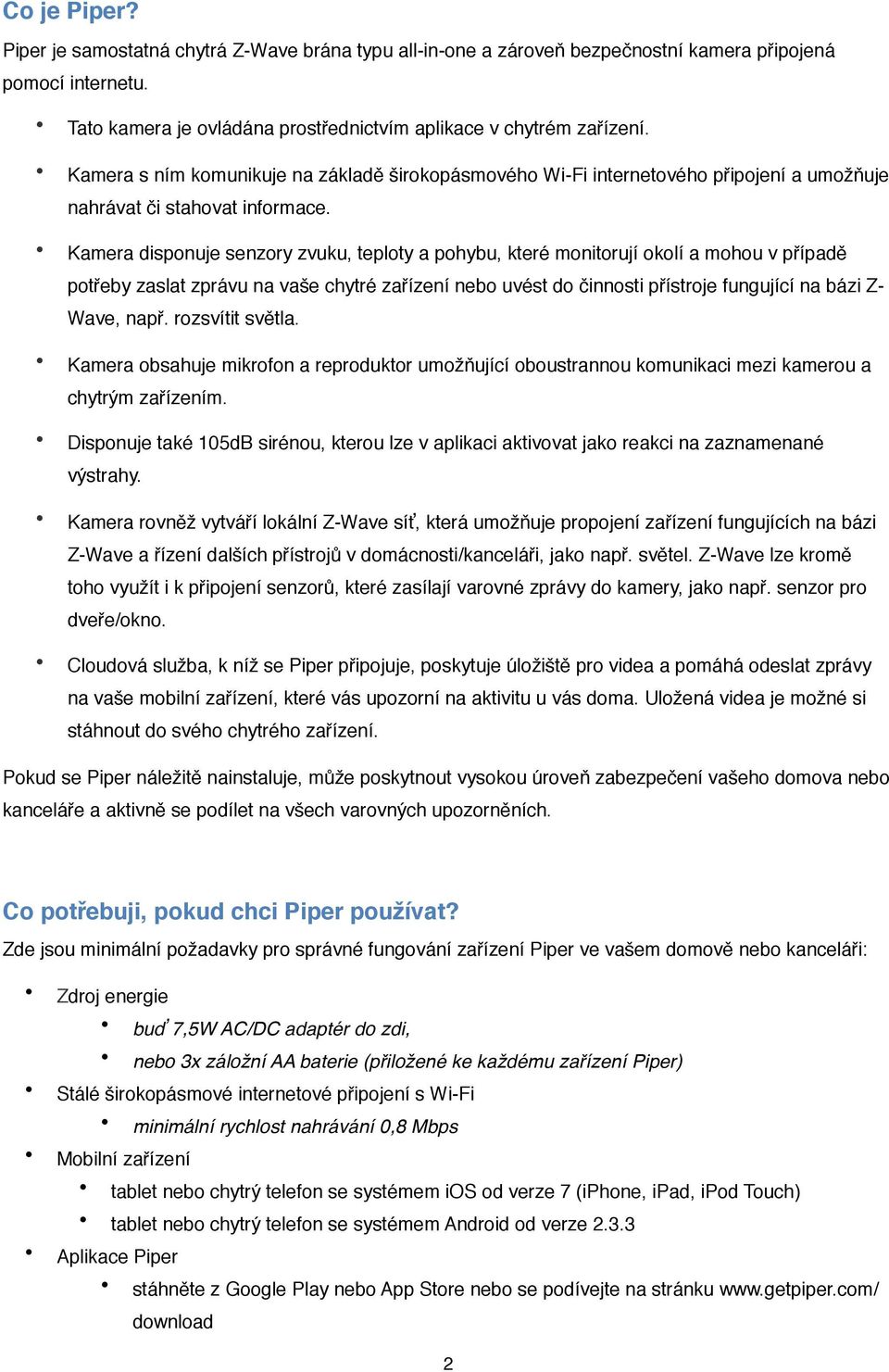 Co je Piper?

Piper je samostatná chytrá Z-Wave brána typu all-in-one a zároveň bezpečnostní kamera připojená pomocí internetu.

• Tato kamera je ovládána prostřednictvím aplikace v chytrém zařízení.

• Kamera s ním komunikuje na základě širokopásmového Wi-Fi internetového připojení a umožňuje nahrávat či stahovat informace.

• Kamera disponuje senzory zvuku, teploty a pohybu, které monitorují okolí a mohou v případě potřeby zaslat zprávu na vaše chytré zařízení nebo uvést do činnosti přístroje fungující na bázi Z-Wave, např. rozsvítit světla.

• Kamera obsahuje mikrofon a reproduktor umožňující oboustrannou komunikaci mezi kamerou a chytrým zařízením.

• Disponuje také 105dB sirénou, kterou lze v aplikaci aktivovat jako reakci na zaznamenané výstrahy.

• Kamera rovněž vytváří lokální Z-Wave síť, která umožňuje propojení zařízení fungujících na bázi Z-Wave a řízení dalších přístrojů v domácnosti/kanceláři, jako např. světel. Z-Wave lze kromě toho využít i k připojení senzorů, které zasílají varovné zprávy do kamery, jako např. senzor pro dveře/okno.

• Cloudová služba, k níž se Piper připojuje, poskytuje úložiště pro videa a pomáhá odeslat zprávy na vaše mobilní zařízení, které vás upozorní na aktivitu u vás doma. Uložená videa je možné si stáhnout do svého chytrého zařízení.

Pokud se Piper náležitě nainstaluje, může poskytnout vysokou úroveň zabezpečení vašeho domova nebo kanceláře a aktivně se podílet na všech varovných upozorněních.

Co potřebuji, pokud chci Piper používat?

Zde jsou minimální požadavky pro správné fungování zařízení Piper ve vašem domově nebo kanceláři:

• Zdroj energie
  • buď 7,5W AC/DC adaptér do zdi,
  • nebo 3x záložní AA baterie (přiložené ke každému zařízení Piper)
• Stálé širokopásmové internetové připojení s Wi-Fi
  • minimální rychlost nahrávání 0,8 Mbps
• Mobilní zařízení
  • tablet nebo chytrý telefon se systémem iOS od verze 7 (iPhone, iPad, iPod Touch)
  • tablet nebo chytrý telefon se systémem Android od verze 2.3.3
• Aplikace Piper
  • stáhněte z Google Play nebo App Store nebo se podívejte na stránku www.getpiper.com/download

2